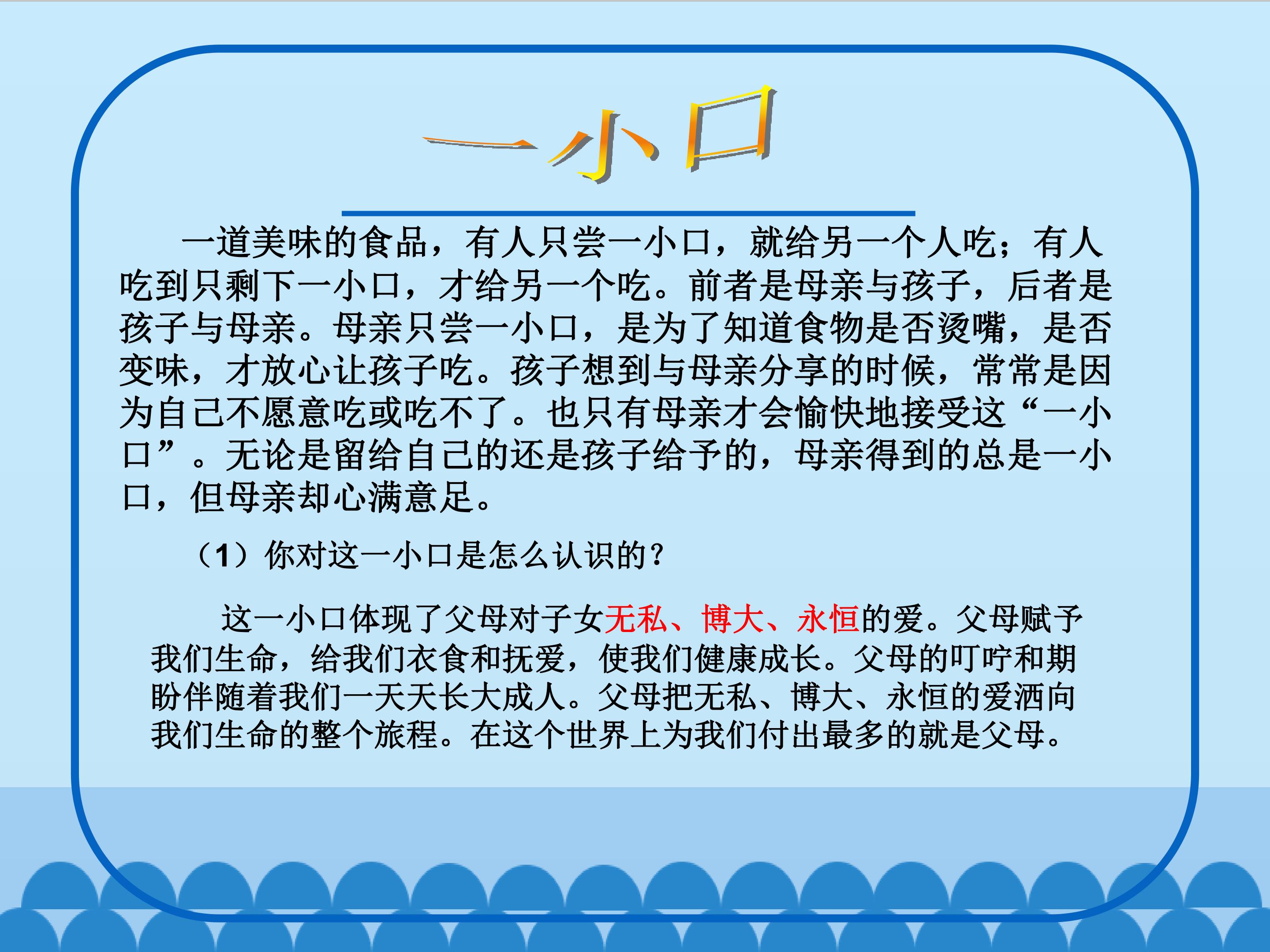 一小口

一道美味的食品，有人只尝一小口，就给另一个人吃；有人吃到只剩下一小口，才给另一个吃。前者是母亲与孩子，后者是孩子与母亲。母亲只尝一小口，是为了知道食物是否烫嘴，是否变味，才放心让孩子吃。孩子想到与母亲分享的时候，常常是因为自己不愿意吃或吃不了。也只有母亲才会愉快地接受这“一小口”。无论是留给自己的还是孩子给予的，母亲得到的总是一小口，但母亲却心满意足。

（1）你对这一小口是怎么认识的？

这一小口体现了父母对子女无私、博大、永恒的爱。父母赋予我们生命，给我们衣食和抚爱，使我们健康成长。父母的叮咛和期盼伴随着我们一天天长大成人。父母把无私、博大、永恒的爱洒向我们生命的整个旅程。在这个世界上为我们付出最多的就是父母。